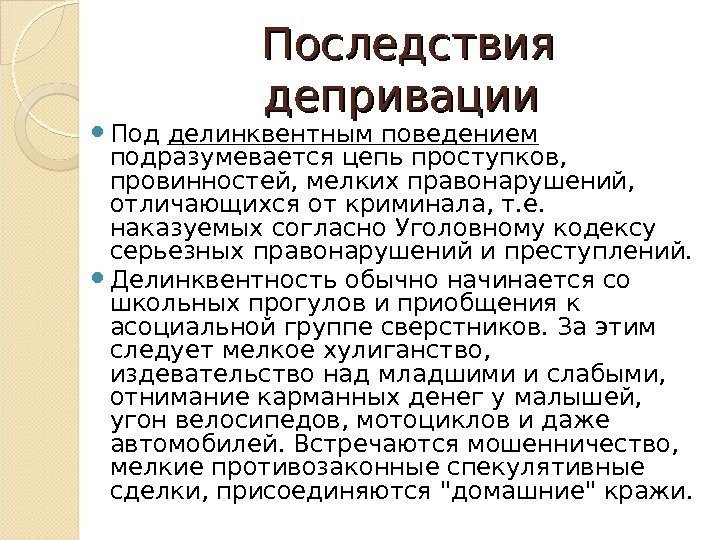 Последствия депривации

Под делинквентным поведением подразумевается цепь проступков, провинностей, мелких правонарушений, отличающихся от криминала, т.е. наказуемых согласно Уголовному кодексу серьезных правонарушений и преступлений.

Делинквентность обычно начинается со школьных прогулов и приобщения к асоциальной группе сверстников. За этим следует мелкое хулиганство, издевательство над младшими и слабыми, отнимание карманных денег у малышей, угон велосипедов, мотоциклов и даже автомобилей. Встречаются мошенничество, мелкие противозаконные спекулятивные сделки, присоединяются "домашние" кражи.